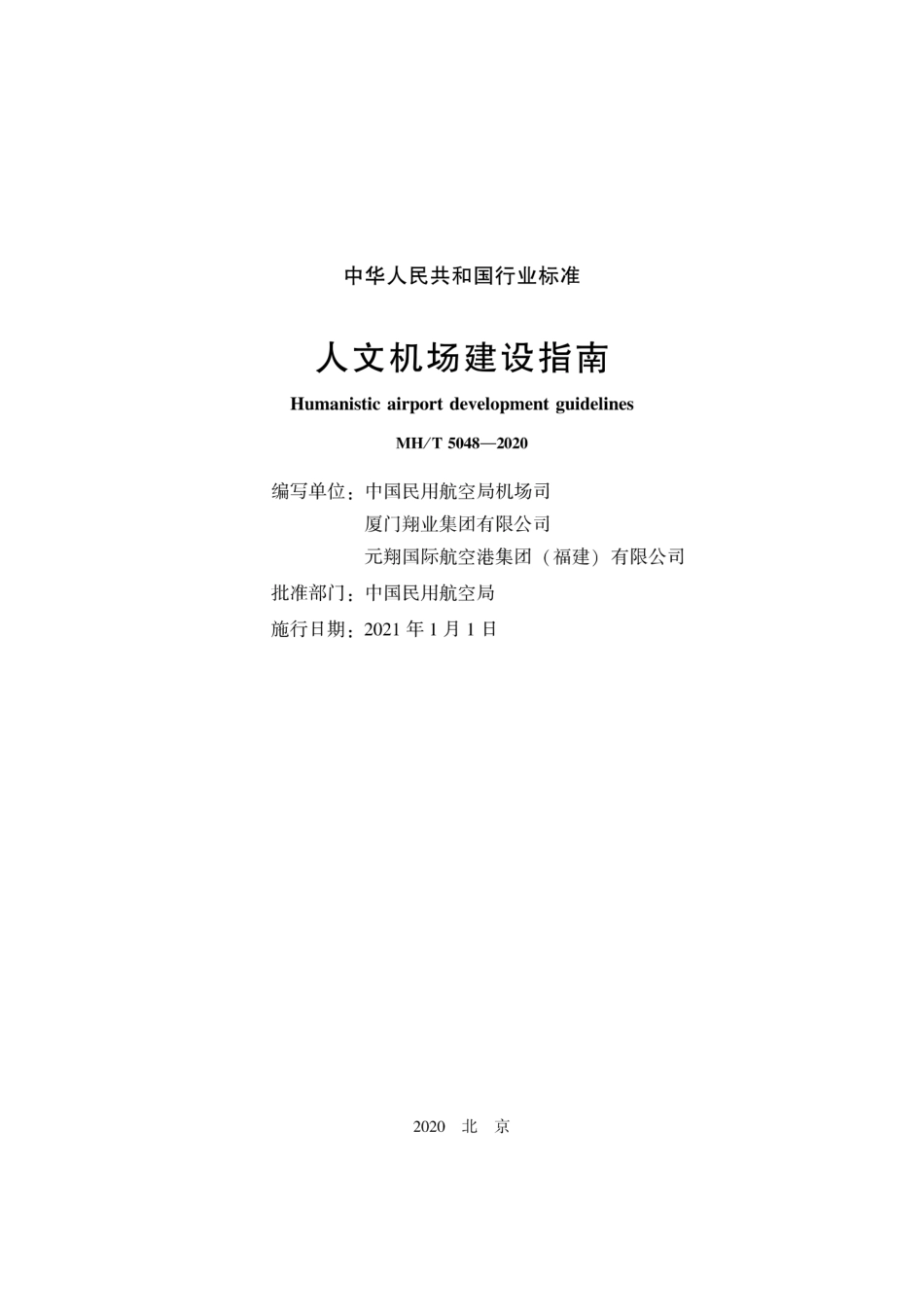 中华人民共和国行业标准

人文机场建设指南

Humanistic airport development guidelines

MH/T 5048—2020

编写单位：中国民用航空局机场司
厦门翔业集团有限公司
元翔国际航空港集团（福建）有限公司

批准部门：中国民用航空局

施行日期：2021 年 1 月 1 日

2020 北 京